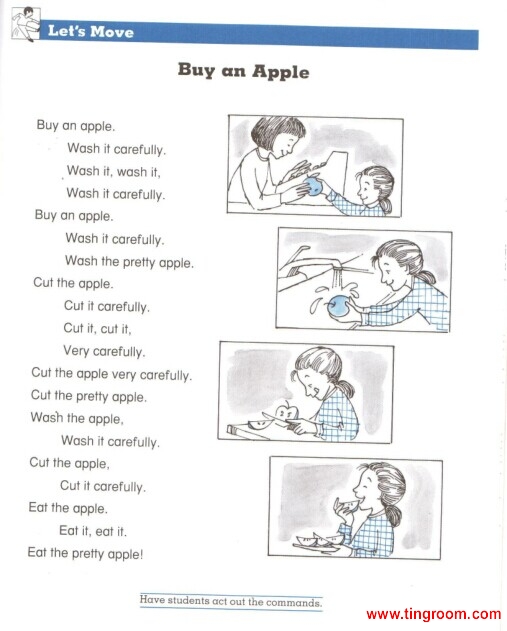 Let's Move

Buy an Apple

Buy an apple.
Wash it carefully.
Wash it, wash it,
Wash it carefully.
Buy an apple.
Wash it carefully.
Wash the pretty apple.
Cut the apple.
Cut it carefully.
Cut it, cut it,
Very carefully.
Cut the apple very carefully.
Cut the pretty apple.
Wash the apple,
Wash it carefully.
Cut the apple,
Cut it carefully.
Eat the apple.
Eat it, eat it.
Eat the pretty apple!

Have students act out the commands.

www.tingroom.com